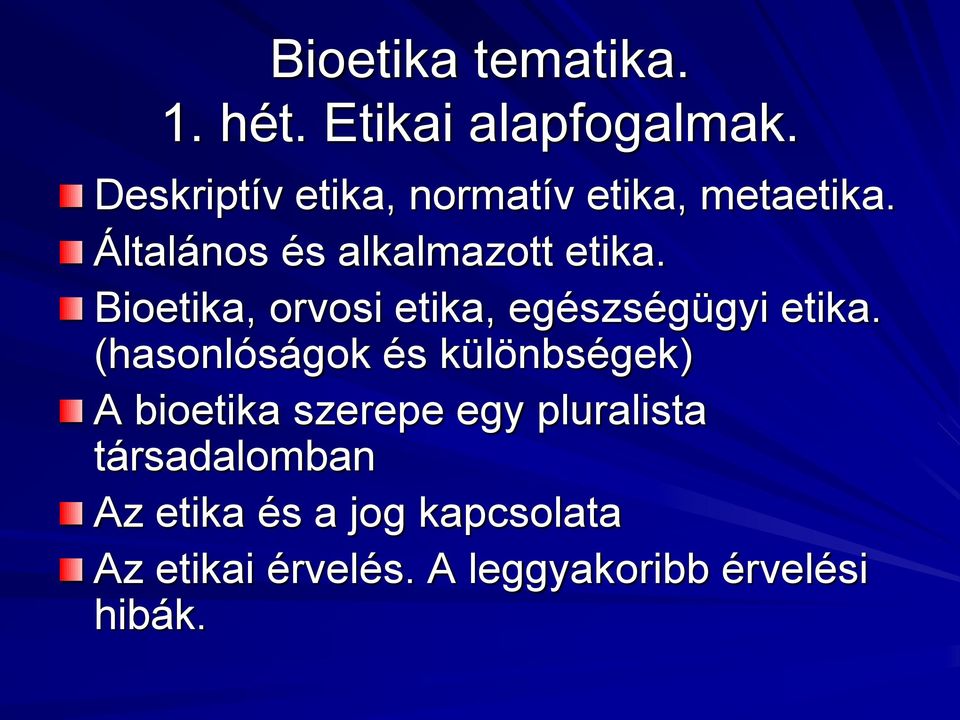 Bioetika tematika.
1. hét. Etikai alapfogalmak.

Deskriptív etika, normatív etika, metaetika.

Általános és alkalmazott etika.

Bioetika, orvosi etika, egészségügyi etika. (hasonlóságok és különbségek)

A bioetika szerepe egy pluralista társadalomban

Az etika és a jog kapcsolata

Az etikai érvelés. A leggyakoribb érvelési hibák.